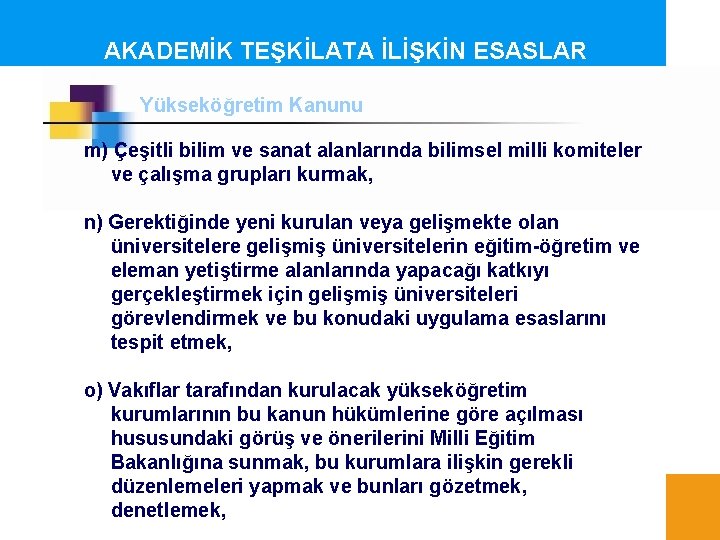 AKADEMİK TEŞKİLATA İLİŞKİN ESASLAR

Yükseköğretim Kanunu

m) Çeşitli bilim ve sanat alanlarında bilimsel milli komiteler ve çalışma grupları kurmak,

n) Gerektiğinde yeni kurulan veya gelişmekte olan üniversitelere gelişmiş üniversitelerin eğitim-öğretim ve eleman yetiştirme alanlarında yapacağı katkıyı gerçekleştirmek için gelişmiş üniversiteleri görevlendirmek ve bu konudaki uygulama esaslarını tespit etmek,

o) Vakıflar tarafından kurulacak yükseköğretim kurumlarının bu kanun hükümlerine göre açılması hususundaki görüş ve önerilerini Milli Eğitim Bakanlığına sunmak, bu kurumlara ilişkin gerekli düzenlemeleri yapmak ve bunları gözetmek, denetlemek,